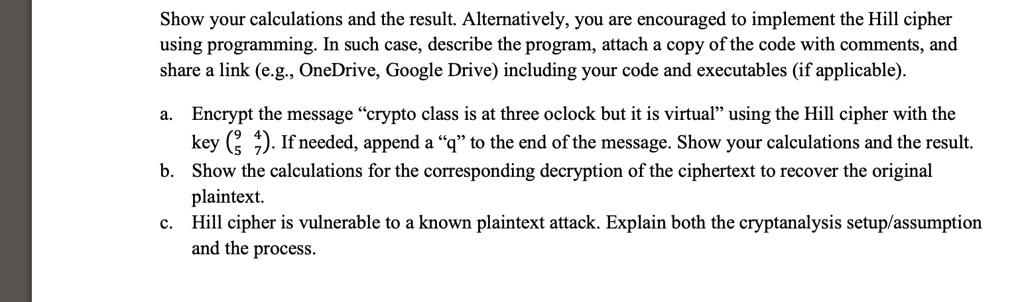 Show your calculations and the result. Alternatively, you are encouraged to implement the Hill cipher using programming. In such case, describe the program, attach a copy of the code with comments, and share a link (e.g., OneDrive, Google Drive) including your code and executables (if applicable).

a. Encrypt the message “crypto class is at three oclock but it is virtual” using the Hill cipher with the key $\begin{pmatrix} 9 & 4 \\ 5 & 7 \end{pmatrix}$. If needed, append a “q” to the end of the message. Show your calculations and the result.

b. Show the calculations for the corresponding decryption of the ciphertext to recover the original plaintext.

c. Hill cipher is vulnerable to a known plaintext attack. Explain both the cryptanalysis setup/assumption and the process.